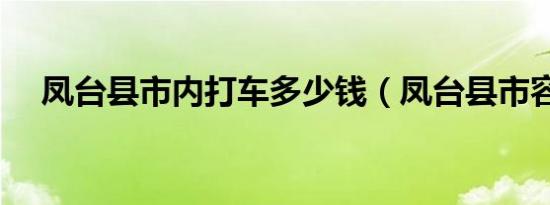 凤台县市内打车多少钱（凤台县市容